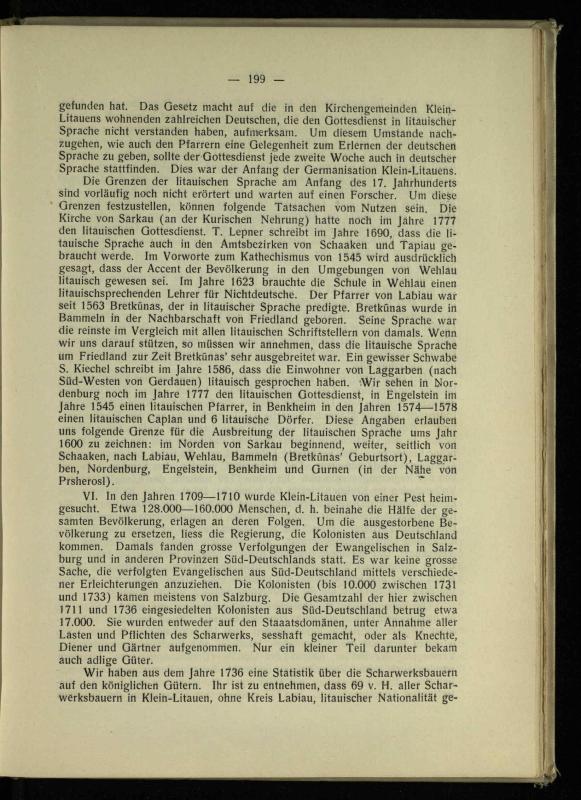 — 199 —

gefunden hat. Das Gesetz macht auf die in den Kirchengemeinden Klein-Litauens wohnenden zahlreichen Deutschen, die den Gottesdienst in litauischer Sprache nicht verstanden haben, aufmerksam. Um diesem Umstande nachzugehen, wie auch den Pfarrern eine Gelegenheit zum Erlernen der deutschen Sprache zu geben, sollte der Gottesdienst jede zweite Woche auch in deutscher Sprache stattfinden. Dies war der Anfang der Germanisation Klein-Litauens.

Die Grenzen der litauischen Sprache am Anfang des 17. Jahrhunderts sind vorläufig noch nicht erörtert und warten auf einen Forscher. Um diese Grenzen festzustellen, können folgende Tatsachen vom Nutzen sein. Die Kirche von Sarkau (an der Kurischen Nehrung) hatte noch im Jahre 1777 den litauischen Gottesdienst. T. Lepner schreibt im Jahre 1690, dass die litauische Sprache auch in den Amtsbezirken von Schaaken und Tapiau gebraucht werde. Im Vorworte zum Kathechismus von 1545 wird ausdrücklich gesagt, dass der Accent der Bevölkerung in den Umgebungen von Wehlau litauisch gewesen sei. Im Jahre 1623 brauchte die Schule in Wehlau einen litauischsprechenden Lehrer für Nichtdeutsche. Der Pfarrer von Labiau war seit 1563 Bretkūnas, der in litauischer Sprache predigte. Bretkūnas wurde in Bammeln in der Nachbarschaft von Friedland geboren. Seine Sprache war die reinste im Vergleich mit allen litauischen Schriftstellern von damals. Wenn wir uns darauf stützen, so müssen wir annehmen, dass die litauische Sprache um Friedland zur Zeit Bretkūnas' sehr ausgebreitet war. Ein gewisser Schwabe S. Kiechel schreibt im Jahre 1586, dass die Einwohner von Laggarben (nach Süd-Westen von Gerdauen) litauisch gesprochen haben. Wir sehen in Nordenburg noch im Jahre 1777 den litauischen Gottesdienst, in Engelstein im Jahre 1545 einen litauischen Pfarrer, in Benkheim in den Jahren 1574—1578 einen litauischen Caplan und 6 litauische Dörfer. Diese Angaben erlauben uns folgende Grenze für die Ausbreitung der litauischen Sprache ums Jahr 1600 zu zeichnen: im Norden von Sarkau beginnend, weiter, seitlich von Schaaken, nach Labiau, Wehlau, Bammeln (Bretkūnas' Geburtsort), Laggarben, Nordenburg, Engelstein, Benkheim und Gurnen (in der Nähe von Prsherosl).

VI. In den Jahren 1709—1710 wurde Klein-Litauen von einer Pest heimgesucht. Etwa 128.000—160.000 Menschen, d. h. beinahe die Hälfe der gesamten Bevölkerung, erlagen an deren Folgen. Um die ausgestorbene Bevölkerung zu ersetzen, liess die Regierung, die Kolonisten aus Deutschland kommen. Damals fanden grosse Verfolgungen der Ewangelischen in Salzburg und in anderen Provinzen Süd-Deutschlands statt. Es war keine grosse Sache, die verfolgten Evangelischen aus Süd-Deutschland mittels verschiedener Erleichterungen anzuziehen. Die Kolonisten (bis 10.000 zwischen 1731 und 1733) kamen meistens von Salzburg. Die Gesamtzahl der hier zwischen 1711 und 1736 eingesiedelten Kolonisten aus Süd-Deutschland betrug etwa 17.000. Sie wurden entweder auf den Staaatsdomänen, unter Annahme aller Lasten und Pflichten des Scharwerks, sesshaft gemacht, oder als Knechte, Diener und Gärtner aufgenommen. Nur ein kleiner Teil darunter bekam auch adlige Güter.

Wir haben aus dem Jahre 1736 eine Statistik über die Scharwerksbauern auf den königlichen Gütern. Ihr ist zu entnehmen, dass 69 v. H. aller Scharwerksbauern in Klein-Litauen, ohne Kreis Labiau, litauischer Nationalität ge-